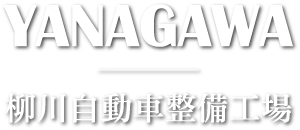 YANAGAWA

柳川自動車整備工場